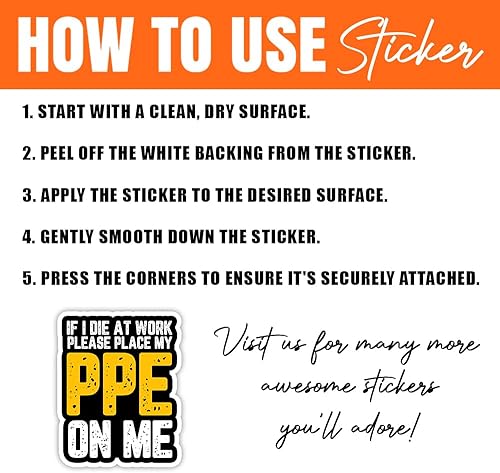 HOW TO USE Sticker

1. START WITH A CLEAN, DRY SURFACE.

2. PEEL OFF THE WHITE BACKING FROM THE STICKER.

3. APPLY THE STICKER TO THE DESIRED SURFACE.

4. GENTLY SMOOTH DOWN THE STICKER.

5. PRESS THE CORNERS TO ENSURE IT'S SECURELY ATTACHED.

IF I DIE AT WORK PLEASE PLACE MY PPE ON ME

Visit us for many more awesome stickers you'll adore!